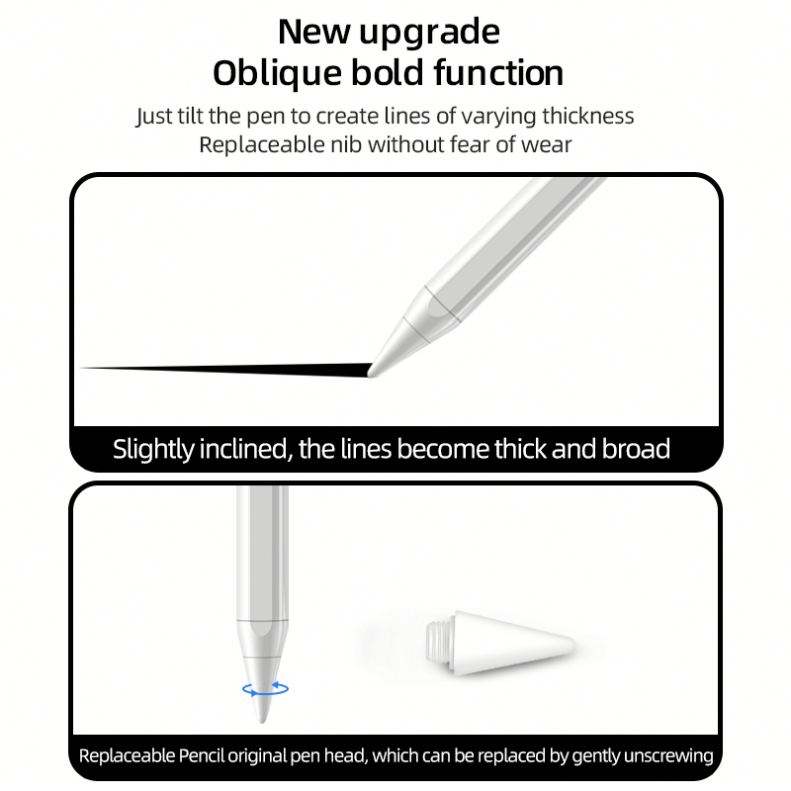 New upgrade
Oblique bold function

Just tilt the pen to create lines of varying thickness
Replaceable nib without fear of wear

Slightly inclined, the lines become thick and broad

Replaceable Pencil original pen head, which can be replaced by gently unscrewing